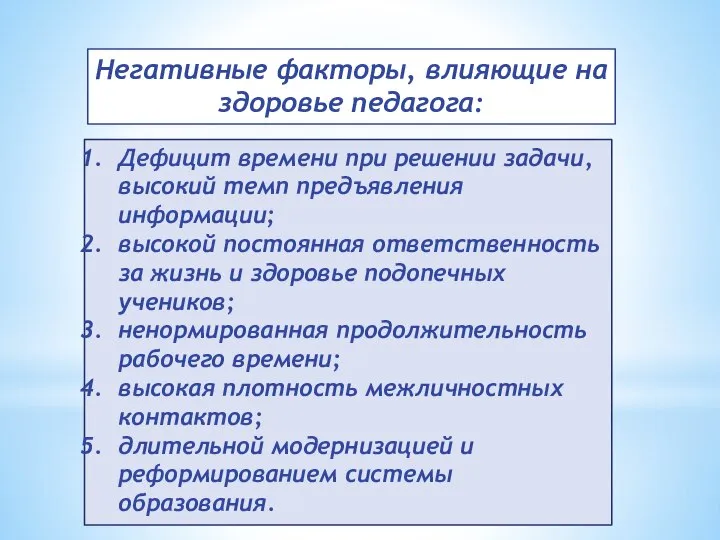 Негативные факторы, влияющие на здоровье педагога:

1. Дефицит времени при решении задачи, высокий темп предъявления информации;
2. высокой постоянная ответственность за жизнь и здоровье подопечных учеников;
3. ненормированная продолжительность рабочего времени;
4. высокая плотность межличностных контактов;
5. длительной модернизацией и реформированием системы образования.